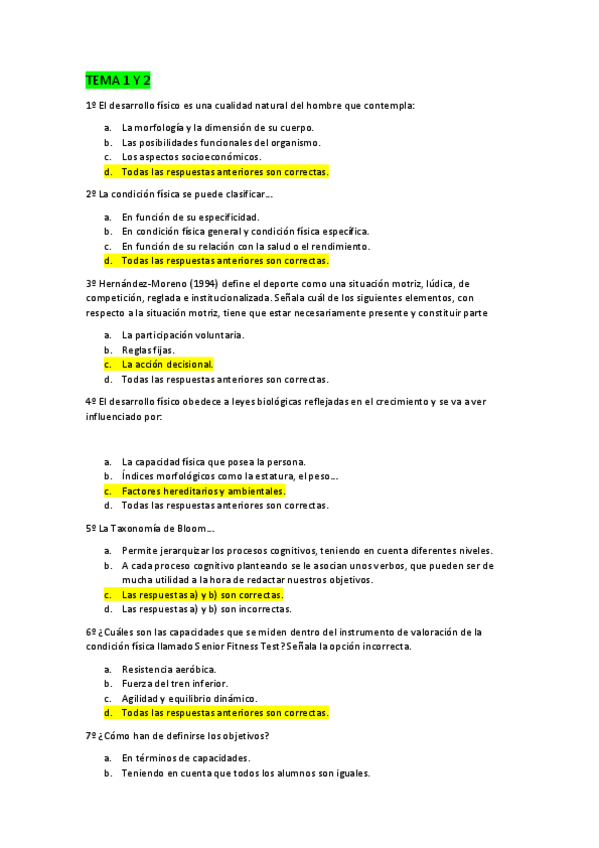 TEMA 1 Y 2

1º El desarrollo físico es una cualidad natural del hombre que contempla:

a. La morfología y la dimensión de su cuerpo.
b. Las posibilidades funcionales del organismo.
c. Los aspectos socioeconómicos.
d. Todas las respuestas anteriores son correctas.

2º La condición física se puede clasificar…

a. En función de su especificidad.
b. En condición física general y condición física específica.
c. En función de su relación con la salud o el rendimiento.
d. Todas las respuestas anteriores son correctas.

3º Hernández-Moreno (1994) define el deporte como una situación motriz, lúdica, de competición, reglada e institucionalizada. Señala cuál de los siguientes elementos, con respecto a la situación motriz, tiene que estar necesariamente presente y constituir parte

a. La participación voluntaria.
b. Reglas fijas.
c. La acción decisional.
d. Todas las respuestas anteriores son correctas.

4º El desarrollo físico obedece a leyes biológicas reflejadas en el crecimiento y se va a ver influenciado por:

a. La capacidad física que posea la persona.
b. Índices morfológicos como la estatura, el peso…
c. Factores hereditarios y ambientales.
d. Todas las respuestas anteriores son correctas.

5º La Taxonomía de Bloom…

a. Permite jerarquizar los procesos cognitivos, teniendo en cuenta diferentes niveles.
b. A cada proceso cognitivo planteando se le asocian unos verbos, que pueden ser de mucha utilidad a la hora de redactar nuestros objetivos.
c. Las respuestas a) y b) son correctas.
d. Las respuestas a) y b) son incorrectas.

6º ¿Cuáles son las capacidades que se miden dentro del instrumento de valoración de la condición física llamado Senior Fitness Test? Señala la opción incorrecta.

a. Resistencia aeróbica.
b. Fuerza del tren inferior.
c. Agilidad y equilibrio dinámico.
d. Todas las respuestas anteriores son correctas.

7º ¿Cómo han de definirse los objetivos?

a. En términos de capacidades.
b. Teniendo en cuenta que todos los alumnos son iguales.